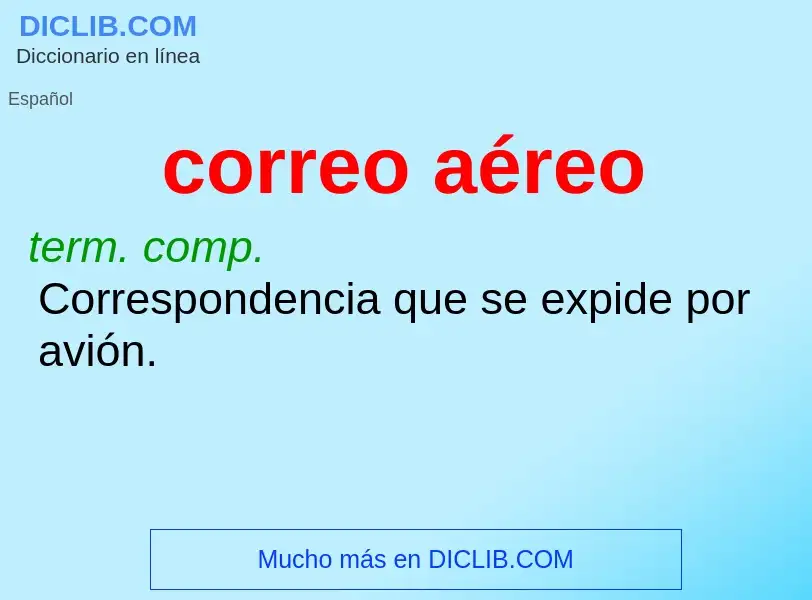 DICLIB.COM
Diccionario en línea

Español

correo aéreo

term. comp.
Correspondencia que se expide por avión.

Mucho más en DICLIB.COM